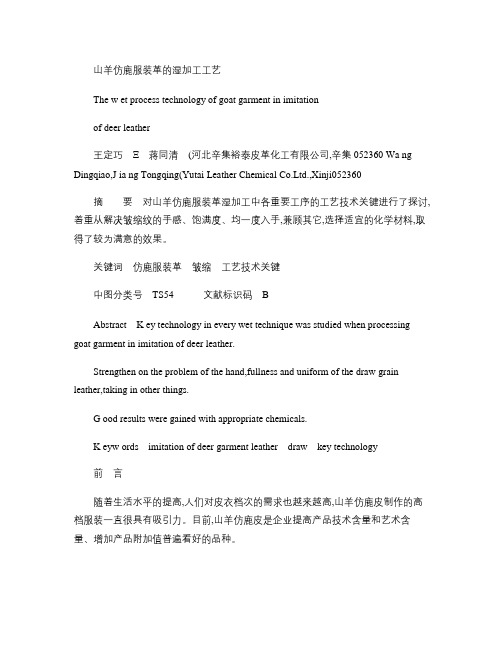 山羊仿鹿服装革的湿加工工艺

The w et process technology of goat garment in imitation

of deer leather

王定巧 Ξ 蒋同清 (河北辛集裕泰皮革化工有限公司,辛集 052360 Wa ng Dingqiao,J ia ng Tongqing(Yutai Leather Chemical Co.Ltd.,Xinji052360

摘 要 对山羊仿鹿服装革湿加工中各重要工序的工艺技术关键进行了探讨,着重从解决皱缩纹的手感、饱满度、均一度入手,兼顾其它,选择适宜的化学材料,取得了较为满意的效果。

关键词 仿鹿服装革 皱缩 工艺技术关键

中图分类号 TS54 文献标识码 B

Abstract K ey technology in every wet technique was studied when processing goat garment in imitation of deer leather.

Strengthen on the problem of the hand,fullness and uniform of the draw grain leather,taking in other things.

G ood results were gained with appropriate chemicals.

K eyw ords imitation of deer garment leather draw key technology

前 言

随着生活水平的提高,人们对皮衣档次的需求也越来越高,山羊仿鹿皮制作的高档服装一直很具有吸引力。目前,山羊仿鹿皮是企业提高产品技术含量和艺术含量、增加产品附加值普遍看好的品种。